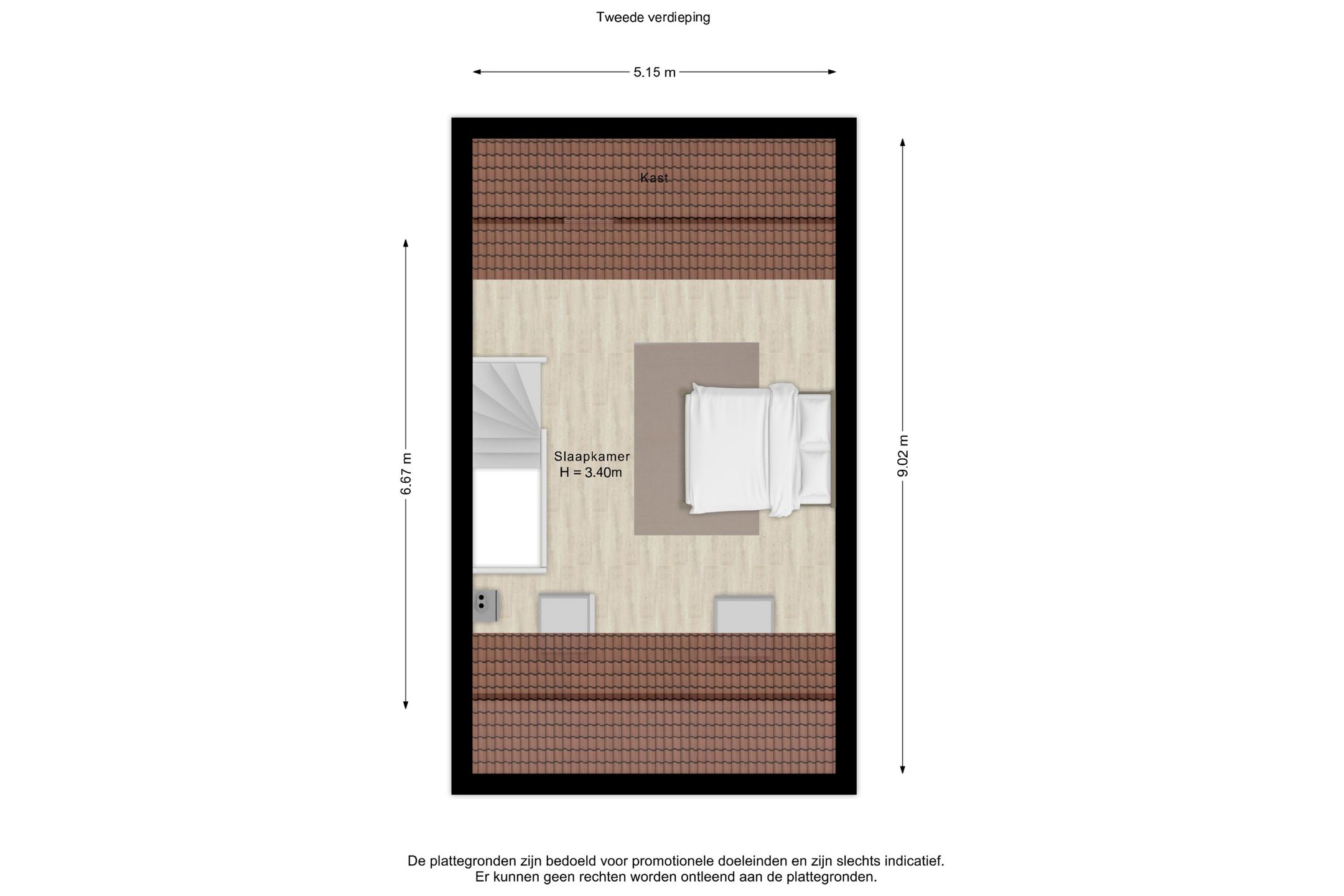 Tweede verdieping

5.15 m

Kast

6.67 m

Slaapkamer
H = 3.40m

9.02 m

De plattegronden zijn bedoeld voor promotionele doeleinden en zijn slechts indicatief.
Er kunnen geen rechten worden ontleend aan de plattegronden.